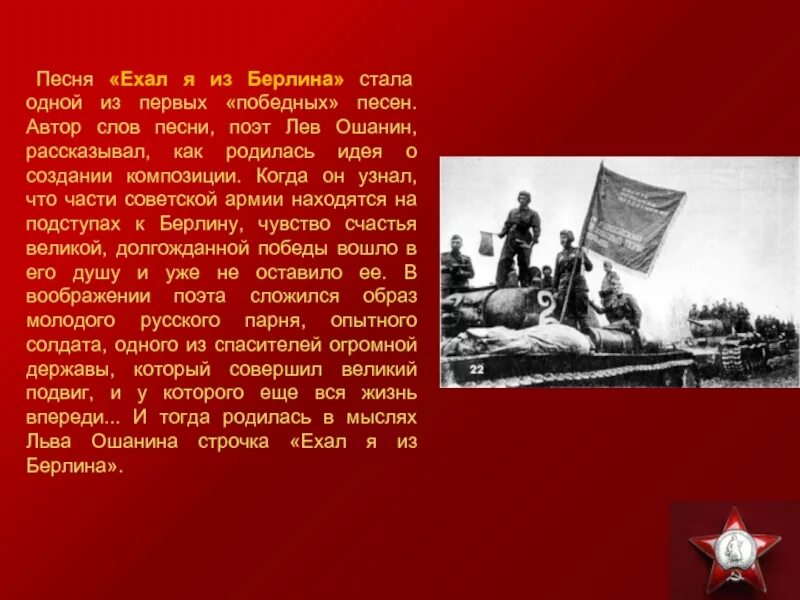 Песня «Ехал я из Берлина» стала одной из первых «победных» песен. Автор слов песни, поэт Лев Ошанин, рассказывал, как родилась идея о создании композиции. Когда он узнал, что части советской армии находятся на подступах к Берлину, чувство счастья великой, долгожданной победы вошло в его душу и уже не оставило ее. В воображении поэта сложился образ молодого русского парня, опытного солдата, одного из спасителей огромной державы, который совершил великий подвиг, и у которого еще вся жизнь впереди... И тогда родилась в мыслях Льва Ошанина строчка «Ехал я из Берлина».

22